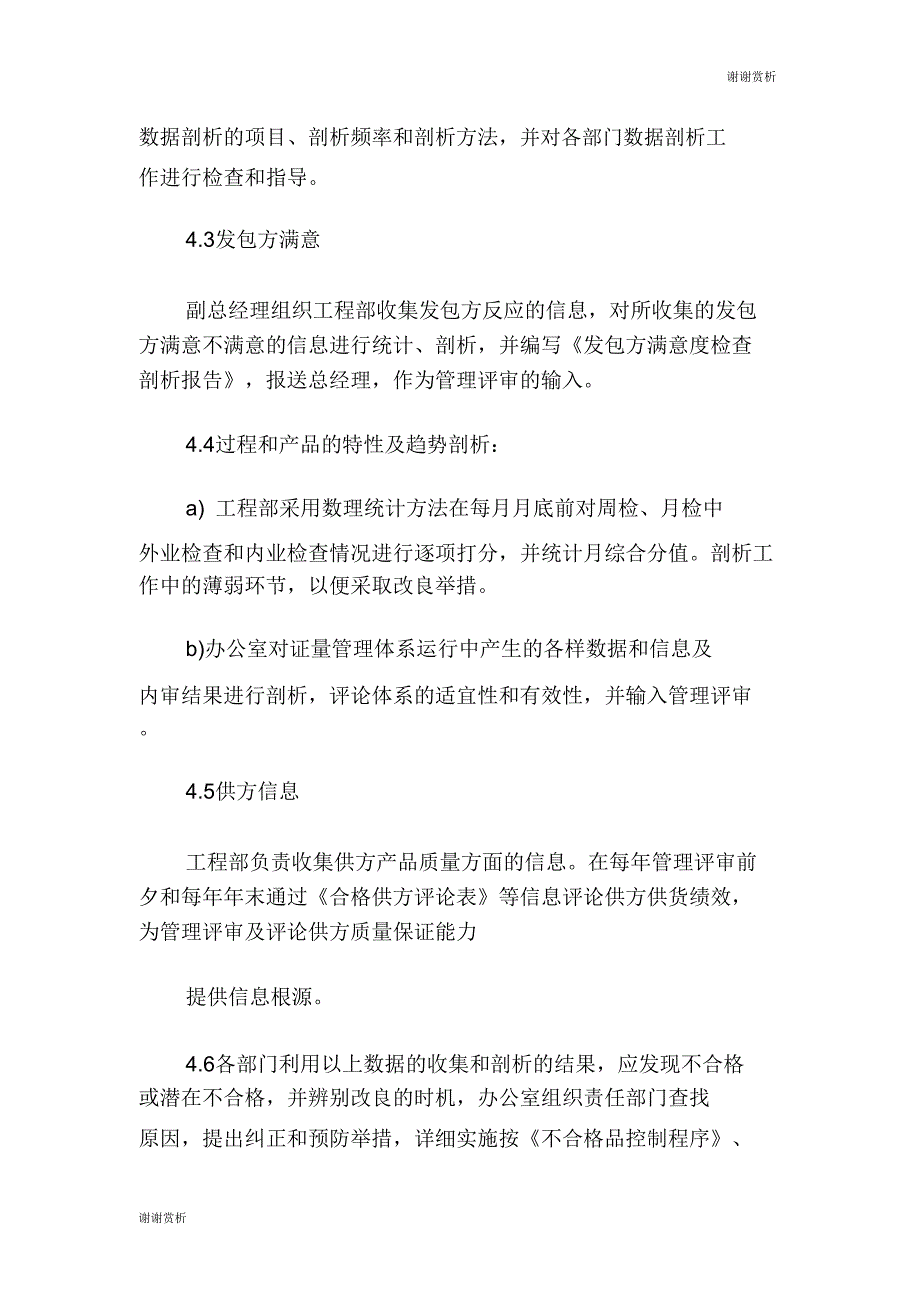 谢谢赏析

数据剖析的项目、剖析频率和剖析方法，并对各部门数据剖析工作进行检查和指导。

4.3发包方满意

副总经理组织工程部收集发包方反应的信息，对所收集的发包方满意不满意的信息进行统计、剖析，并编写《发包方满意度检查剖析报告》，报送总经理，作为管理评审的输入。

4.4过程和产品的特性及趋势剖析：

a) 工程部采用数理统计方法在每月月底前对周检、月检中外业检查和内业检查情况进行逐项打分，并统计月综合分值。剖析工作中的薄弱环节，以便采取改良举措。

b)办公室对证量管理体系运行中产生的各样数据和信息及内审结果进行剖析，评论体系的适宜性和有效性，并输入管理评审。

4.5供方信息

工程部负责收集供方产品质量方面的信息。在每年管理评审前夕和每年年末通过《合格供方评论表》等信息评论供方供货绩效，为管理评审及评论供方质量保证能力

提供信息根源。

4.6各部门利用以上数据的收集和剖析的结果，应发现不合格或潜在不合格，并辨别改良的时机，办公室组织责任部门查找原因，提出纠正和预防举措，详细实施按《不合格品控制程序》、

谢谢赏析